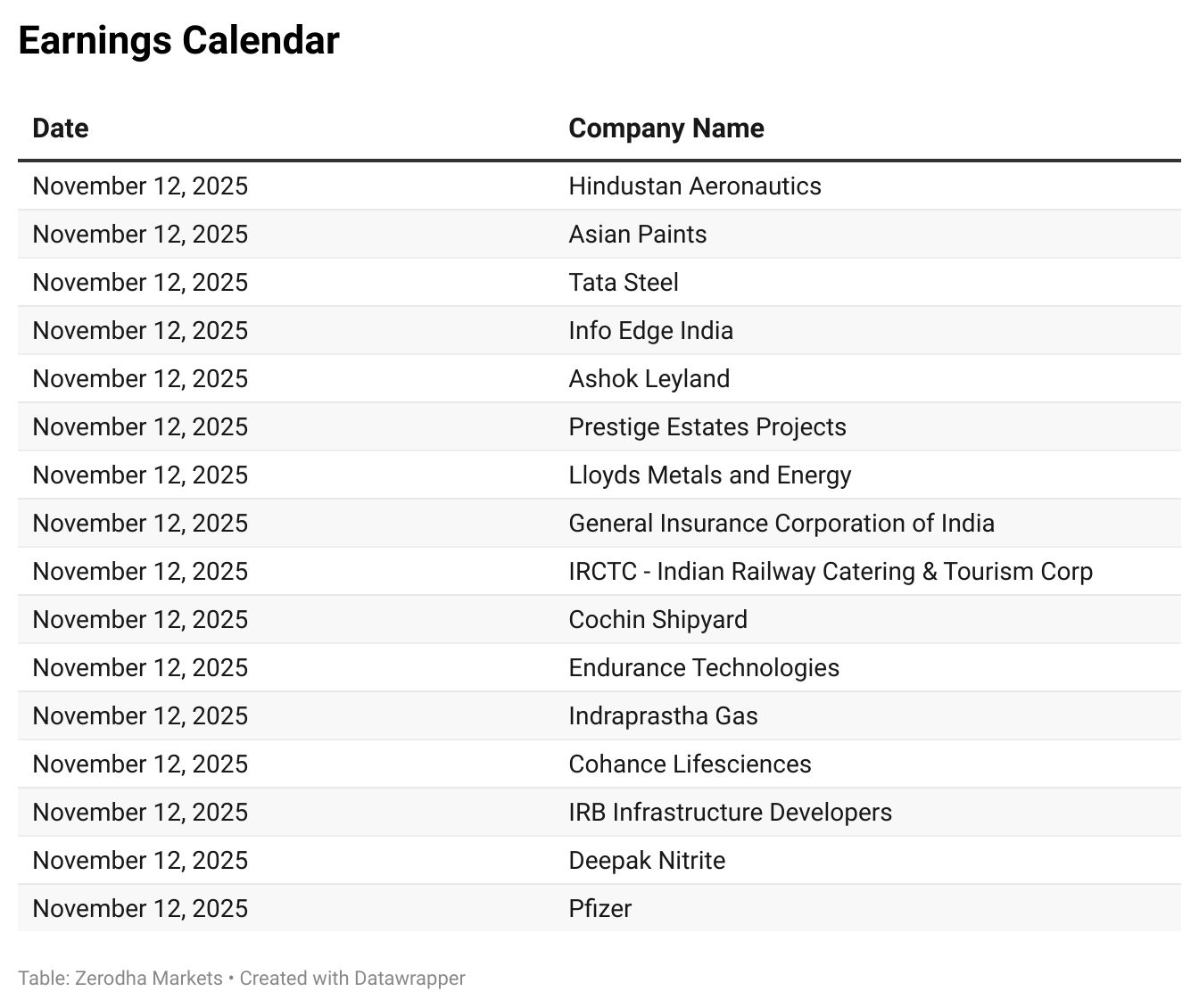 Earnings Calendar

| Date | Company Name |
|---|---|
| November 12, 2025 | Hindustan Aeronautics |
| November 12, 2025 | Asian Paints |
| November 12, 2025 | Tata Steel |
| November 12, 2025 | Info Edge India |
| November 12, 2025 | Ashok Leyland |
| November 12, 2025 | Prestige Estates Projects |
| November 12, 2025 | Lloyds Metals and Energy |
| November 12, 2025 | General Insurance Corporation of India |
| November 12, 2025 | IRCTC - Indian Railway Catering & Tourism Corp |
| November 12, 2025 | Cochin Shipyard |
| November 12, 2025 | Endurance Technologies |
| November 12, 2025 | Indraprastha Gas |
| November 12, 2025 | Cohance Lifesciences |
| November 12, 2025 | IRB Infrastructure Developers |
| November 12, 2025 | Deepak Nitrite |
| November 12, 2025 | Pfizer |

Table: Zerodha Markets • Created with Datawrapper